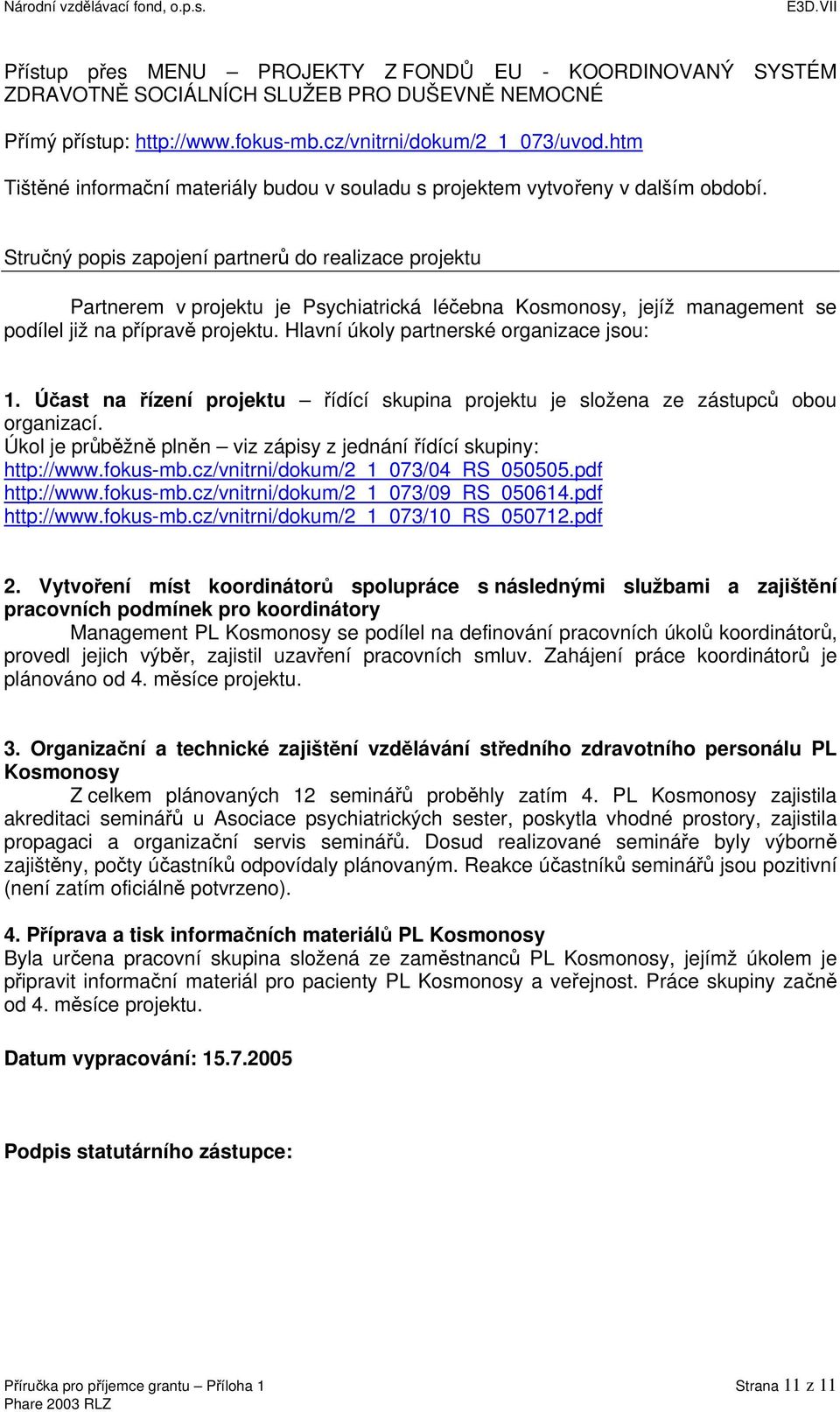 Národní vzdělávací fond, o.p.s. E3D.VII

Přístup přes MENU – PROJEKTY Z FONDŮ EU - KOORDINOVANÝ SYSTÉM ZDRAVOTNĚ SOCIÁLNÍCH SLUŽEB PRO DUŠEVNĚ NEMOCNÉ

Přímý přístup: http://www.fokus-mb.cz/vnitrni/dokum/2_1_073/uvod.htm

Tištěné informační materiály budou v souladu s projektem vytvořeny v dalším období.

Stručný popis zapojení partnerů do realizace projektu

Partnerem v projektu je Psychiatrická léčebna Kosmonosy, jejíž management se podílel již na přípravě projektu. Hlavní úkoly partnerské organizace jsou:

1. Účast na řízení projektu – řídící skupina projektu je složena ze zástupců obou organizací.
Úkol je průběžně plněn – viz zápisy z jednání řídící skupiny:
http://www.fokus-mb.cz/vnitrni/dokum/2_1_073/04_RS_050505.pdf
http://www.fokus-mb.cz/vnitrni/dokum/2_1_073/09_RS_050614.pdf
http://www.fokus-mb.cz/vnitrni/dokum/2_1_073/10_RS_050712.pdf

2. Vytvoření míst koordinátorů spolupráce s následnými službami a zajištění pracovních podmínek pro koordinátory
Management PL Kosmonosy se podílel na definování pracovních úkolů koordinátorů, provedl jejich výběr, zajistil uzavření pracovních smluv. Zahájení práce koordinátorů je plánováno od 4. měsíce projektu.

3. Organizační a technické zajištění vzdělávání středního zdravotního personálu PL Kosmonosy
Z celkem plánovaných 12 seminářů proběhly zatím 4. PL Kosmonosy zajistila akreditaci seminářů u Asociace psychiatrických sester, poskytla vhodné prostory, zajistila propagaci a organizační servis seminářů. Dosud realizované semináře byly výborně zajištěny, počty účastníků odpovídaly plánovaným. Reakce účastníků seminářů jsou pozitivní (není zatím oficiálně potvrzeno).

4. Příprava a tisk informačních materiálů PL Kosmonosy
Byla určena pracovní skupina složená ze zaměstnanců PL Kosmonosy, jejímž úkolem je připravit informační materiál pro pacienty PL Kosmonosy a veřejnost. Práce skupiny začně od 4. měsíce projektu.

Datum vypracování: 15.7.2005

Podpis statutárního zástupce:

Příručka pro příjemce grantu – Příloha 1
Phare 2003 RLZ
Strana 11 z 11